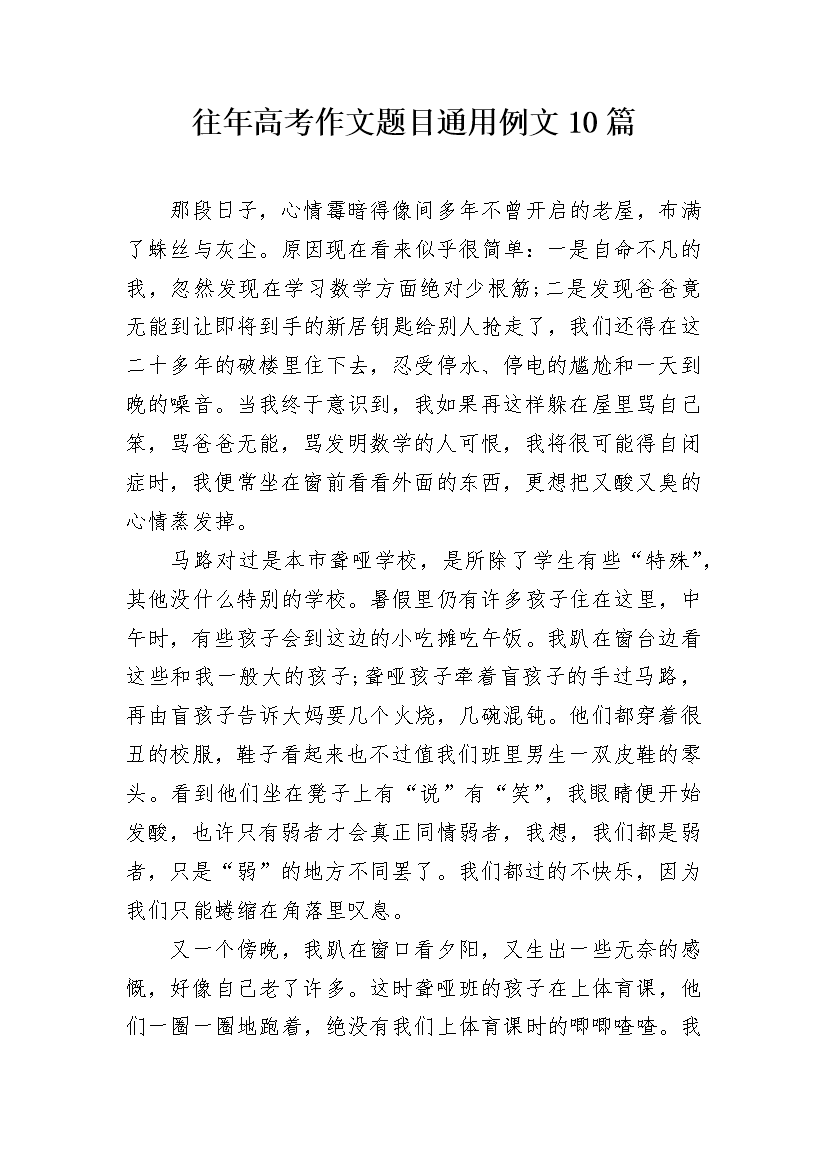 往年高考作文题目通用例文10篇

那段日子，心情霉暗得像间多年不曾开启的老屋，布满了蛛丝与灰尘。原因现在看来似乎很简单：一是自命不凡的我，忽然发现在学习数学方面绝对少根筋;二是发现爸爸竟无能到让即将到手的新居钥匙给别人抢走了，我们还得在这二十多年的破楼里住下去，忍受停水、停电的尴尬和一天到晚的噪音。当我终于意识到，我如果再这样躲在屋里骂自己笨，骂爸爸无能，骂发明数学的人可恨，我将很可能得自闭症时，我便常坐在窗前看看外面的东西，更想把又酸又臭的心情蒸发掉。

马路对过是本市聋哑学校，是所除了学生有些“特殊”，其他没什么特别的学校。暑假里仍有许多孩子住在这里，中午时，有些孩子会到这边的小吃摊吃午饭。我趴在窗台边看这些和我一般大的孩子;聋哑孩子牵着盲孩子的手过马路，再由盲孩子告诉大妈要几个火烧，几碗混钝。他们都穿着很丑的校服，鞋子看起来也不过值我们班里男生一双皮鞋的零头。看到他们坐在凳子上有“说”有“笑”，我眼睛便开始发酸，也许只有弱者才会真正同情弱者，我想，我们都是弱者，只是“弱”的地方不同罢了。我们都过的不快乐，因为我们只能蜷缩在角落里叹息。

又一个傍晚，我趴在窗口看夕阳，又生出一些无奈的感慨，好像自己老了许多。这时聋哑班的孩子在上体育课，他们一圈一圈地跑着，绝没有我们上体育课时的唧唧喳喳。我